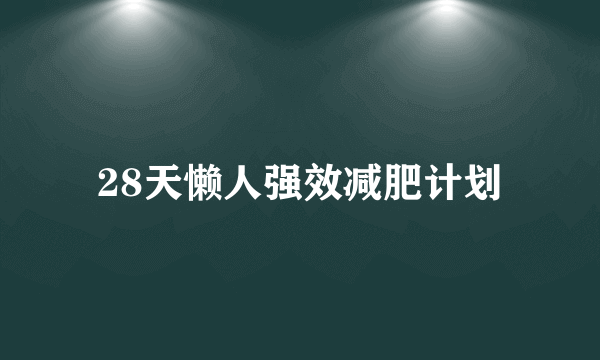 28天懒人强效减肥计划